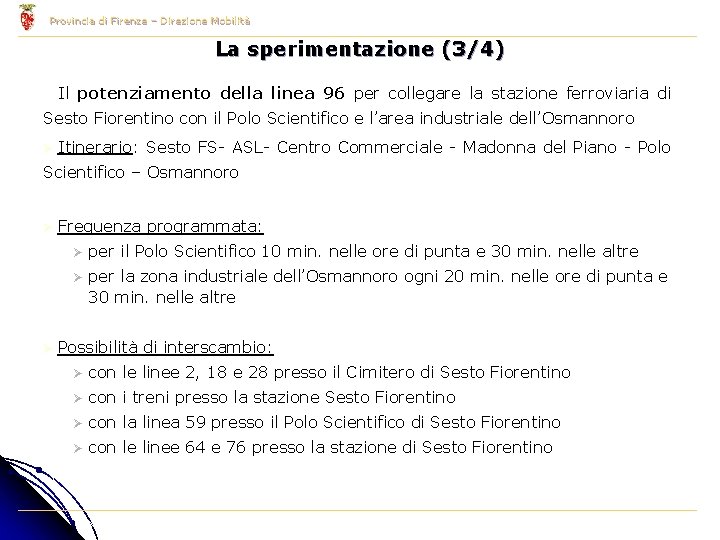 Provincia di Firenze – Direzione Mobilità

La sperimentazione (3/4)

Il potenziamento della linea 96 per collegare la stazione ferroviaria di Sesto Fiorentino con il Polo Scientifico e l'area industriale dell'Osmannoro

Itinerario: Sesto FS- ASL- Centro Commerciale - Madonna del Piano - Polo Scientifico – Osmannoro

Frequenza programmata:
per il Polo Scientifico 10 min. nelle ore di punta e 30 min. nelle altre
per la zona industriale dell'Osmannoro ogni 20 min. nelle ore di punta e 30 min. nelle altre

Possibilità di interscambio:
con le linee 2, 18 e 28 presso il Cimitero di Sesto Fiorentino
con i treni presso la stazione Sesto Fiorentino
con la linea 59 presso il Polo Scientifico di Sesto Fiorentino
con le linee 64 e 76 presso la stazione di Sesto Fiorentino